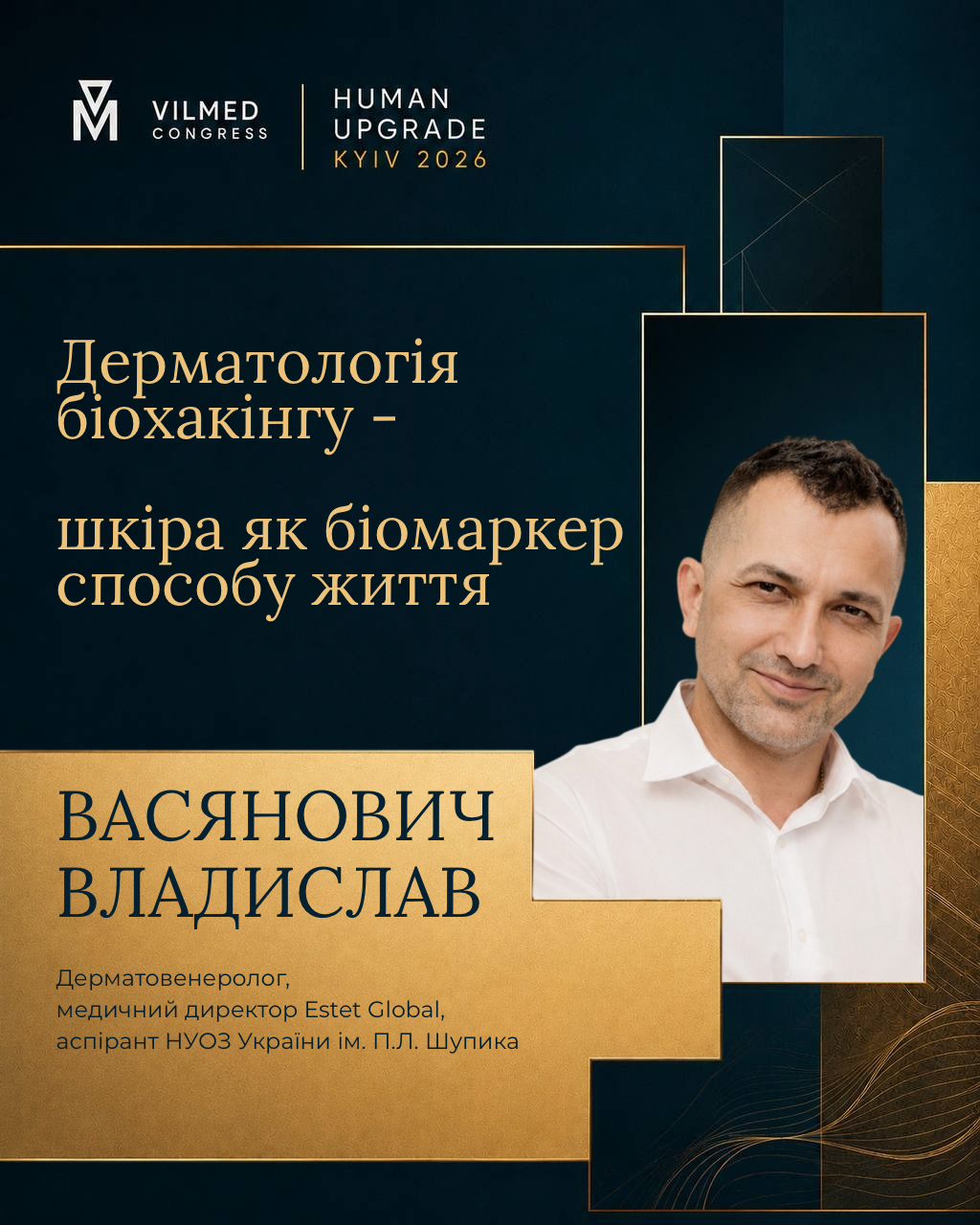 VILMED
CONGRESS

HUMAN
UPGRADE
KYIV 2026

Дерматологія біохакінгу -

шкіра як біомаркер способу життя

ВАСЯНОВИЧ
ВЛАДИСЛАВ

Дерматовенеролог,
медичний директор Estet Global,
аспірант НУОЗ України ім. П.Л. Шупика